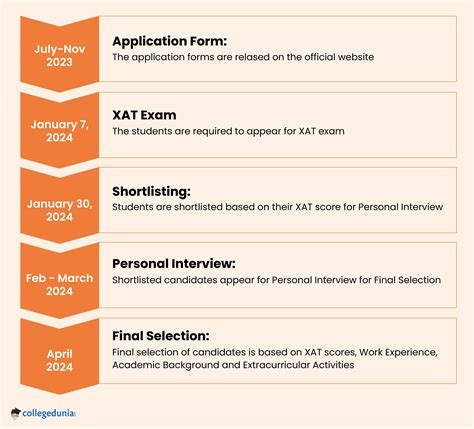 July-Nov 2023

Application Form:
The application forms are relased on the official website

January 7, 2024

XAT Exam
The students are required to appear for XAT exam

January 30, 2024

Shortlisting:
Students are shortlisted based on their XAT score for Personal Interview

Feb - March 2024

Personal Interview:
Shortlisted candidates appear for Personal Interview for Final Selection

April 2024

Final Selection:
Final selection of candidates is based on XAT scores, Work Experience, Academic Background and Extracurricular Activities

collegedunia